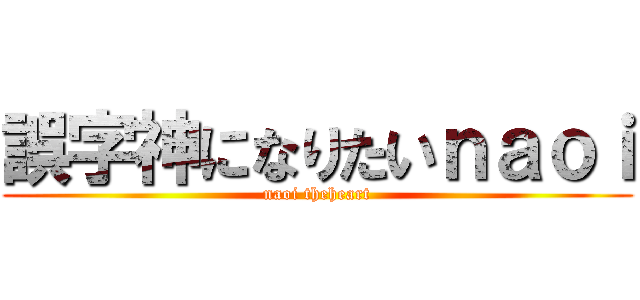 誤字神になりたいｎａｏｉ

naoi theheart